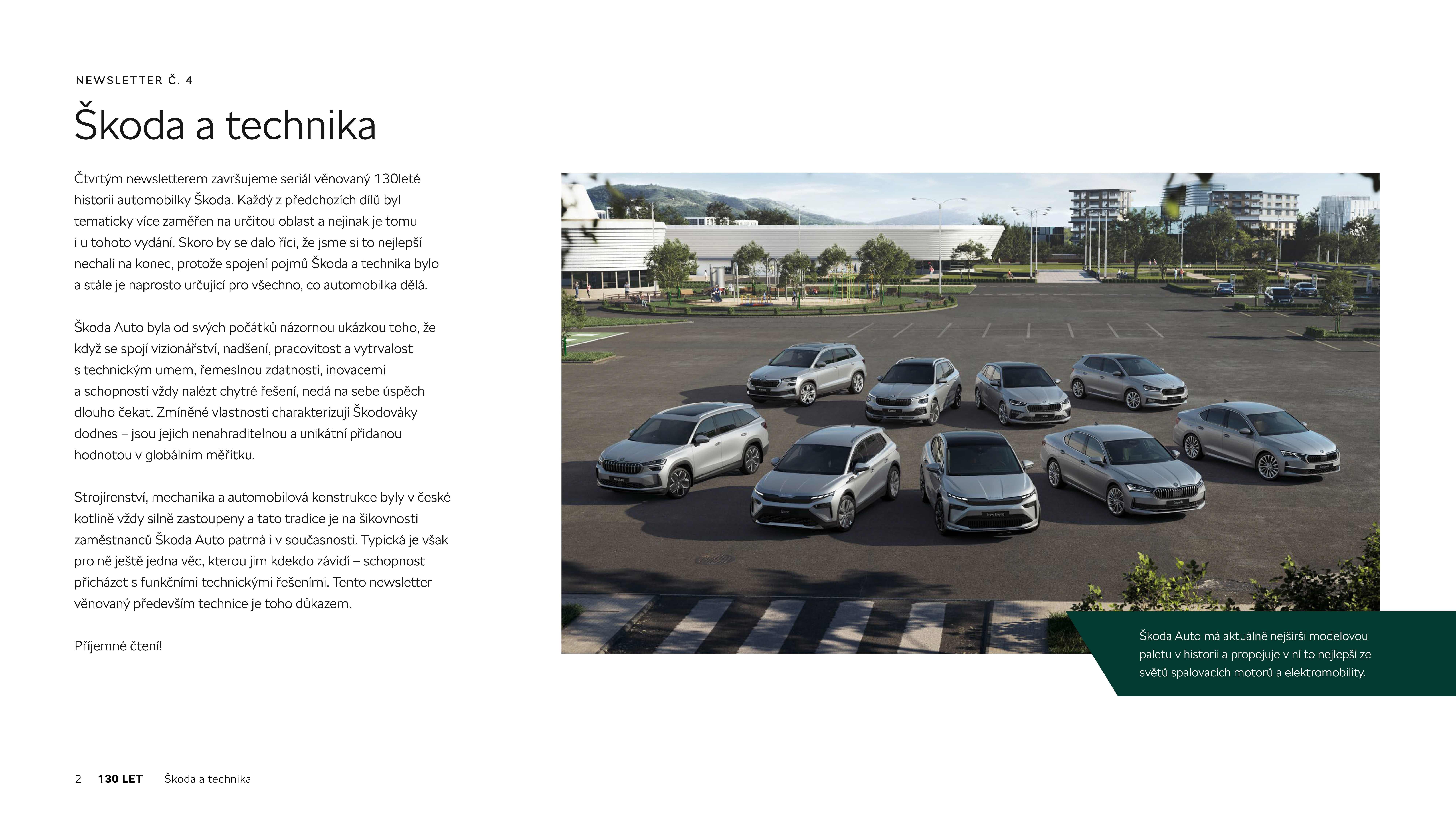 NEWSLETTER Č. 4

Škoda a technika

Čtvrtým newsletterem završujeme seriál věnovaný 130leté historii automobilky Škoda. Každý z předchozích dílů byl tematicky více zaměřen na určitou oblast a nejinak je tomu i u tohoto vydání. Skoro by se dalo říci, že jsme si to nejlepší nechali na konec, protože spojení pojmů Škoda a technika bylo a stále je naprosto určující pro všechno, co automobilka dělá.

Škoda Auto byla od svých počátků názornou ukázkou toho, že když se spojí vizionářství, nadšení, pracovitost a vytrvalost s technickým umem, řemeslnou zdatností, inovacemi a schopností vždy nalézt chytré řešení, nedá na sebe úspěch dlouho čekat. Zmíněné vlastnosti charakterizují Škodováky dodnes – jsou jejich nenahraditelnou a unikátní přidanou hodnotou v globálním měřítku.

Strojírenství, mechanika a automobilová konstrukce byly v české kotlině vždy silně zastoupeny a tato tradice je na šikovnosti zaměstnanců Škoda Auto patrná i v současnosti. Typická je však pro ně ještě jedna věc, kterou jim kdekdo závidí – schopnost přicházet s funkčními technickými řešeními. Tento newsletter věnovaný především technice je toho důkazem.

Příjemné čtení!

Škoda Auto má aktuálně nejširší modelovou paletu v historii a propojuje v ní to nejlepší ze světů spalovacích motorů a elektromobility.

2 130 LET Škoda a technika